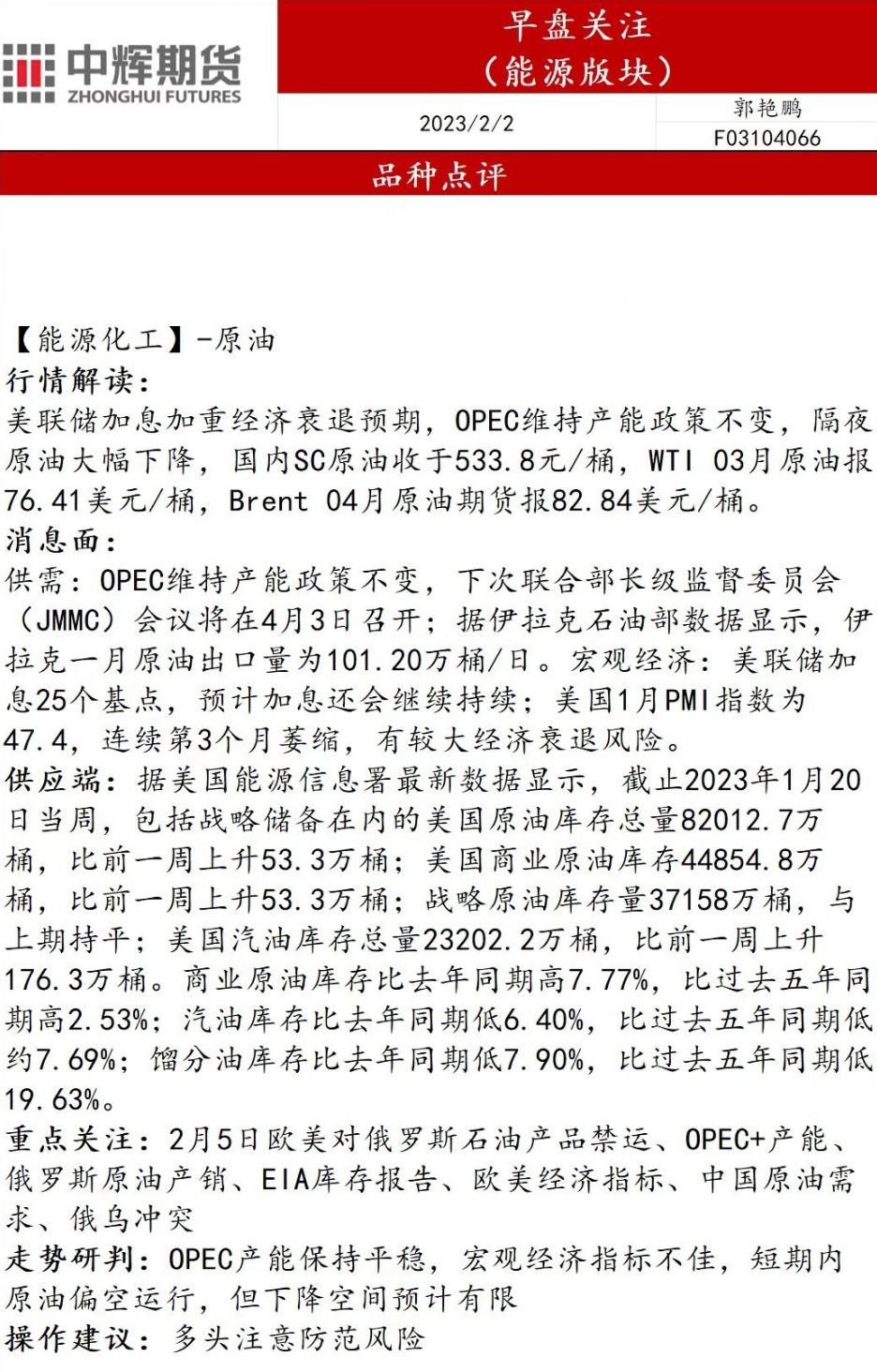 中辉期货
ZHONGHUI FUTURES

早盘关注
（能源版块）

2023/2/2

郭艳鹏
F03104066

品种点评

【能源化工】-原油
行情解读：
美联储加息加重经济衰退预期，OPEC维持产能政策不变，隔夜原油大幅下降，国内SC原油收于533.8元/桶，WTI 03月原油报76.41美元/桶，Brent 04月原油期货报82.84美元/桶。
消息面：
供需：OPEC维持产能政策不变，下次联合部长级监督委员会（JMMC）会议将在4月3日召开；据伊拉克石油部数据显示，伊拉克一月原油出口量为101.20万桶/日。宏观经济：美联储加息25个基点，预计加息还会继续持续；美国1月PMI指数为47.4，连续第3个月萎缩，有较大经济衰退风险。
供应端：据美国能源信息署最新数据显示，截止2023年1月20日当周，包括战略储备在内的美国原油库存总量82012.7万桶，比前一周上升53.3万桶；美国商业原油库存44854.8万桶，比前一周上升53.3万桶；战略原油库存量37158万桶，与上期持平；美国汽油库存总量23202.2万桶，比前一周上升176.3万桶。商业原油库存比去年同期高7.77%，比过去五年同期高2.53%；汽油库存比去年同期低6.40%，比过去五年同期低约7.69%；馏分油库存比去年同期低7.90%，比过去五年同期低19.63%。
重点关注：2月5日欧美对俄罗斯石油产品禁运、OPEC+产能、俄罗斯原油产销、EIA库存报告、欧美经济指标、中国原油需求、俄乌冲突
走势研判：OPEC产能保持平稳，宏观经济指标不佳，短期内原油偏空运行，但下降空间预计有限
操作建议：多头注意防范风险